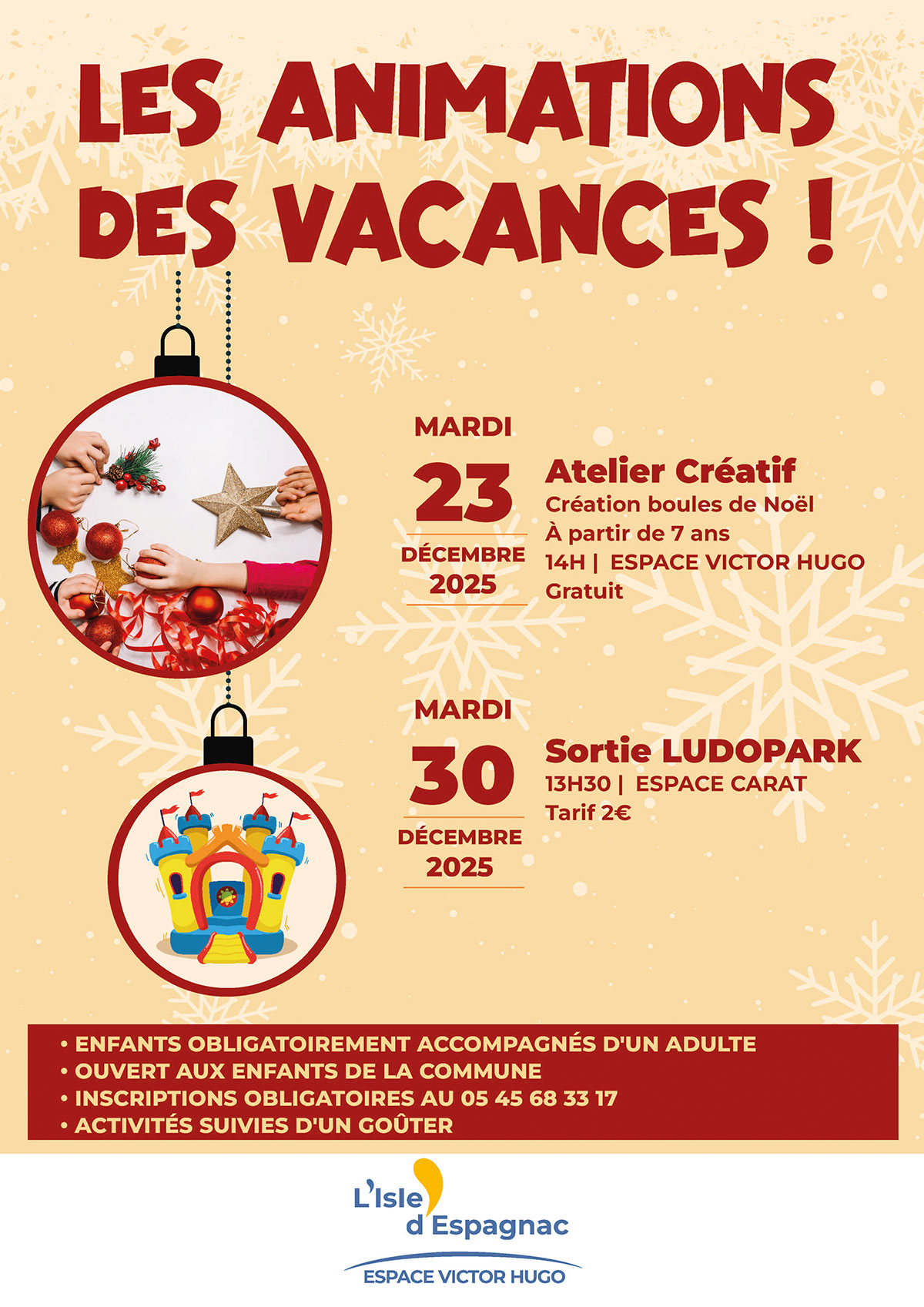 LES ANIMATIONS DES VACANCES !

MARDI
23
DÉCEMBRE
2025

Atelier Créatif
Création boules de Noël
À partir de 7 ans
14H | ESPACE VICTOR HUGO
Gratuit

MARDI
30
DÉCEMBRE
2025

Sortie LUDOPARK
13H30 | ESPACE CARAT
Tarif 2€

• ENFANTS OBLIGATOIREMENT ACCOMPAGNÉS D'UN ADULTE
• OUVERT AUX ENFANTS DE LA COMMUNE
• INSCRIPTIONS OBLIGATOIRES AU 05 45 68 33 17
• ACTIVITÉS SUIVIES D'UN GOÛTER

L'Isle d'Espagnac
ESPACE VICTOR HUGO